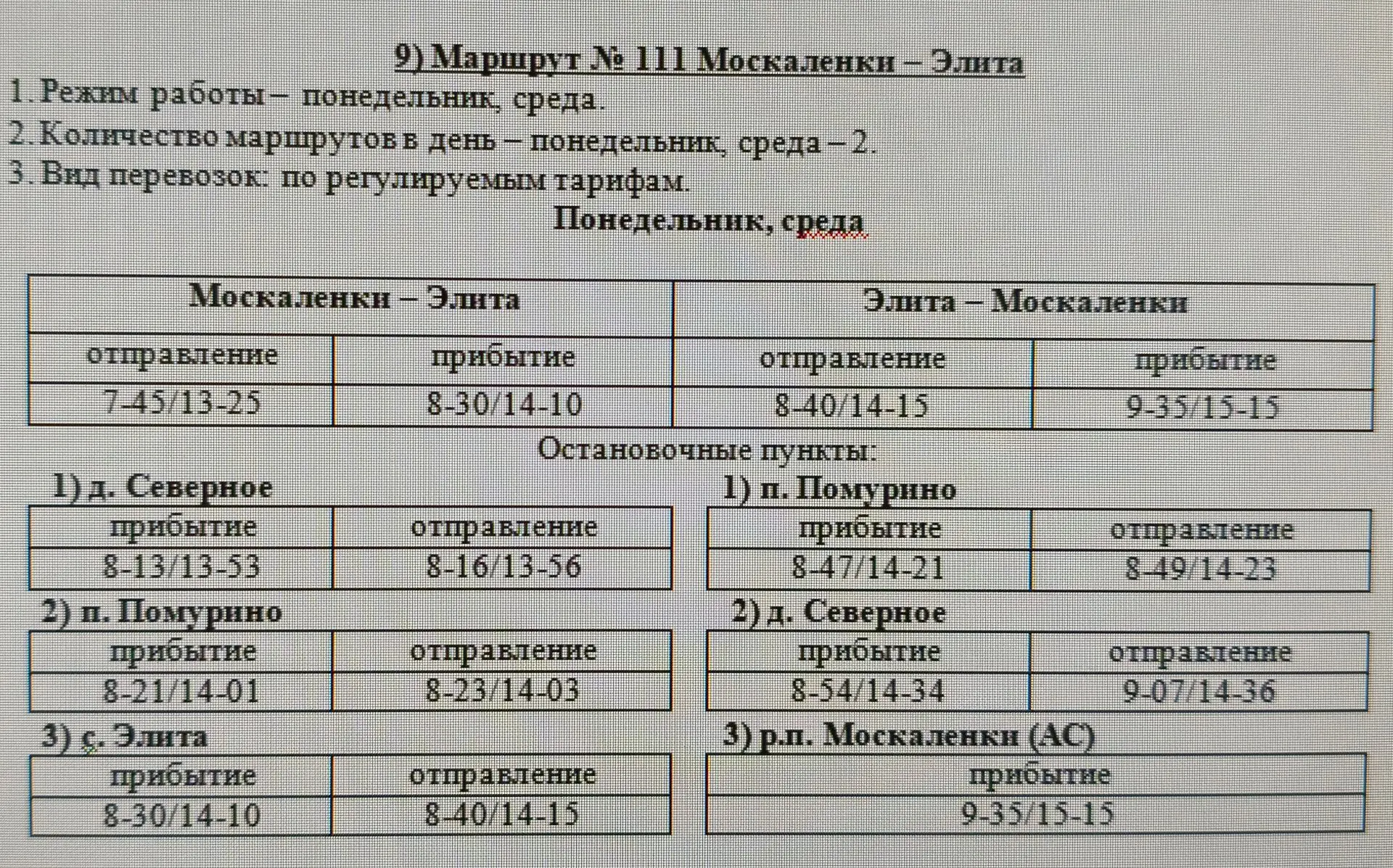 9) Маршрут № 111 Москаленки – Элита

1. Режим работы – понедельник, среда.
2. Количество маршрутов в день – понедельник, среда – 2.
3. Вид перевозок: по регулируемым тарифам.

Понедельник, среда

| Москаленки – Элита | | Элита – Москаленки | |
|---|---|---|---|
| отправление | прибытие | отправление | прибытие |
| 7-45/13-25 | 8-30/14-10 | 8-40/14-15 | 9-35/15-15 |

Остановочные пункты:

1) д. Северное

| прибытие | отправление |
|---|---|
| 8-13/13-53 | 8-16/13-56 |

2) п. Помурино

| прибытие | отправление |
|---|---|
| 8-21/14-01 | 8-23/14-03 |

3) с. Элита

| прибытие | отправление |
|---|---|
| 8-30/14-10 | 8-40/14-15 |

1) п. Помурино

| прибытие | отправление |
|---|---|
| 8-47/14-21 | 8-49/14-23 |

2) д. Северное

| прибытие | отправление |
|---|---|
| 8-54/14-34 | 9-07/14-36 |

3) р.п. Москаленки (АС)

| прибытие |
|---|
| 9-35/15-15 |